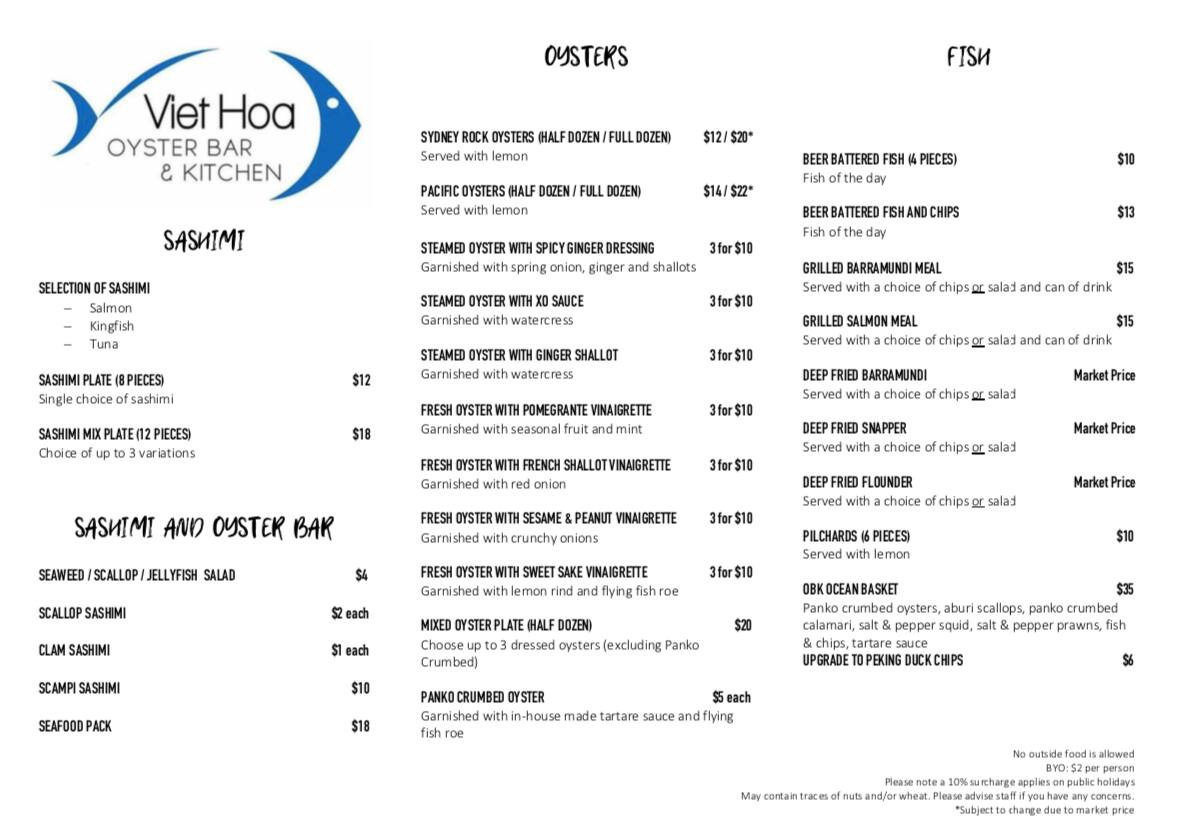 Viet Hoa
OYSTER BAR
& KITCHEN

SASHIMI

SELECTION OF SASHIMI
– Salmon
– Kingfish
– Tuna

SASHIMI PLATE (8 PIECES) $12
Single choice of sashimi

SASHIMI MIX PLATE (12 PIECES) $18
Choice of up to 3 variations

SASHIMI AND OYSTER BAR

SEAWEED / SCALLOP / JELLYFISH SALAD $4

SCALLOP SASHIMI $2 each

CLAM SASHIMI $1 each

SCAMPI SASHIMI $10

SEAFOOD PACK $18

OYSTERS

SYDNEY ROCK OYSTERS (HALF DOZEN / FULL DOZEN) $12 / $20*
Served with lemon

PACIFIC OYSTERS (HALF DOZEN / FULL DOZEN) $14 / $22*
Served with lemon

STEAMED OYSTER WITH SPICY GINGER DRESSING 3 for $10
Garnished with spring onion, ginger and shallots

STEAMED OYSTER WITH XO SAUCE 3 for $10
Garnished with watercress

STEAMED OYSTER WITH GINGER SHALLOT 3 for $10
Garnished with watercress

FRESH OYSTER WITH POMEGRANTE VINAIGRETTE 3 for $10
Garnished with seasonal fruit and mint

FRESH OYSTER WITH FRENCH SHALLOT VINAIGRETTE 3 for $10
Garnished with red onion

FRESH OYSTER WITH SESAME & PEANUT VINAIGRETTE 3 for $10
Garnished with crunchy onions

FRESH OYSTER WITH SWEET SAKE VINAIGRETTE 3 for $10
Garnished with lemon rind and flying fish roe

MIXED OYSTER PLATE (HALF DOZEN) $20
Choose up to 3 dressed oysters (excluding Panko Crumbed)

PANKO CRUMBED OYSTER $5 each
Garnished with in-house made tartare sauce and flying fish roe

FISH

BEER BATTERED FISH (4 PIECES) $10
Fish of the day

BEER BATTERED FISH AND CHIPS $13
Fish of the day

GRILLED BARRAMUNDI MEAL $15
Served with a choice of chips or salad and can of drink

GRILLED SALMON MEAL $15
Served with a choice of chips or salad and can of drink

DEEP FRIED BARRAMUNDI Market Price
Served with a choice of chips or salad

DEEP FRIED SNAPPER Market Price
Served with a choice of chips or salad

DEEP FRIED FLOUNDER Market Price
Served with a choice of chips or salad

PILCHARDS (6 PIECES) $10
Served with lemon

OBK OCEAN BASKET $35
Panko crumbed oysters, aburi scallops, panko crumbed calamari, salt & pepper squid, salt & pepper prawns, fish & chips, tartare sauce
UPGRADE TO PEKING DUCK CHIPS $6

No outside food is allowed
BYO: $2 per person
Please note a 10% surcharge applies on public holidays
May contain traces of nuts and/or wheat. Please advise staff if you have any concerns.
*Subject to change due to market price